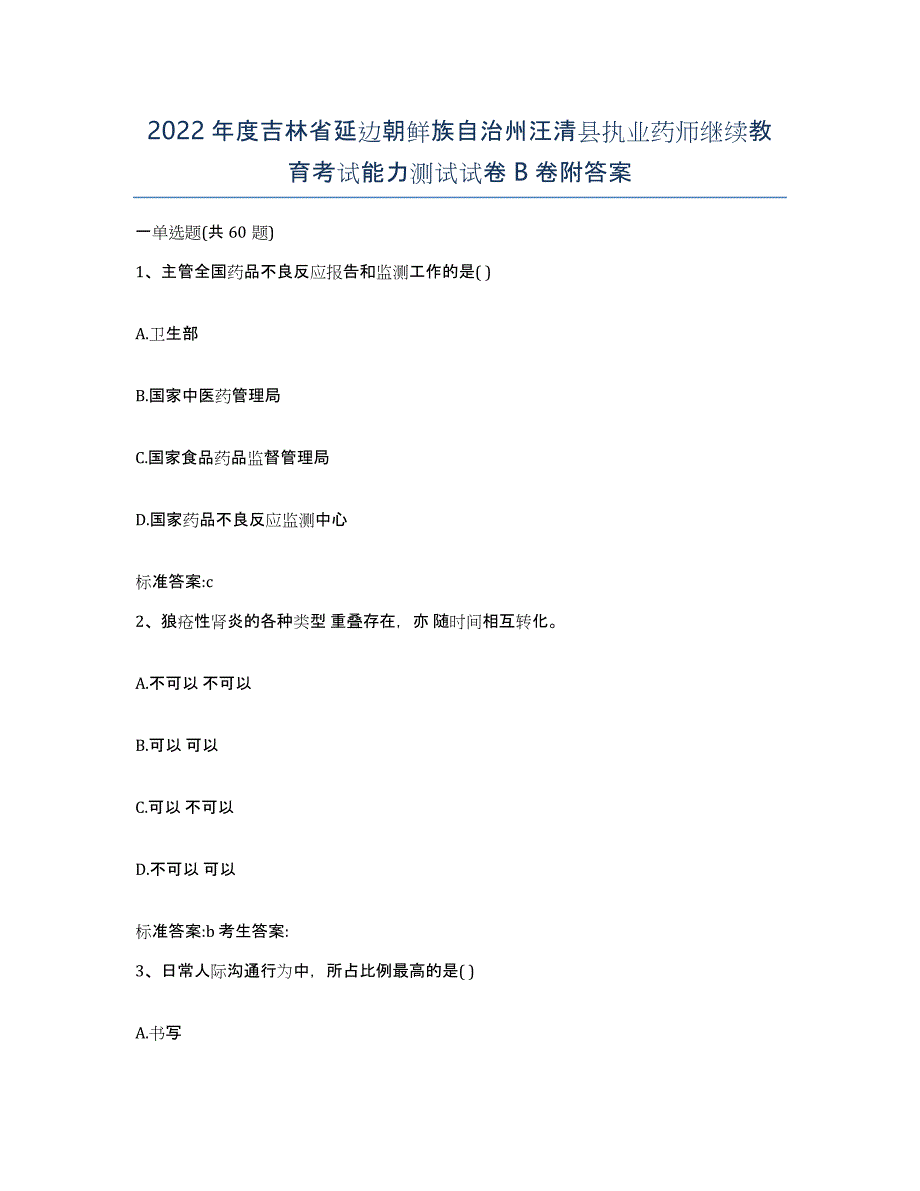 2022年度吉林省延边朝鲜族自治州汪清县执业药师继续教育考试能力测试试卷B卷附答案

一单选题(共60题)

1、主管全国药品不良反应报告和监测工作的是( )

A.卫生部

B.国家中医药管理局

C.国家食品药品监督管理局

D.国家药品不良反应监测中心

标准答案:c

2、狼疮性肾炎的各种类型 重叠存在，亦 随时间相互转化。

A.不可以 不可以

B.可以 可以

C.可以 不可以

D.不可以 可以

标准答案:b 考生答案:

3、日常人际沟通行为中，所占比例最高的是( )

A.书写